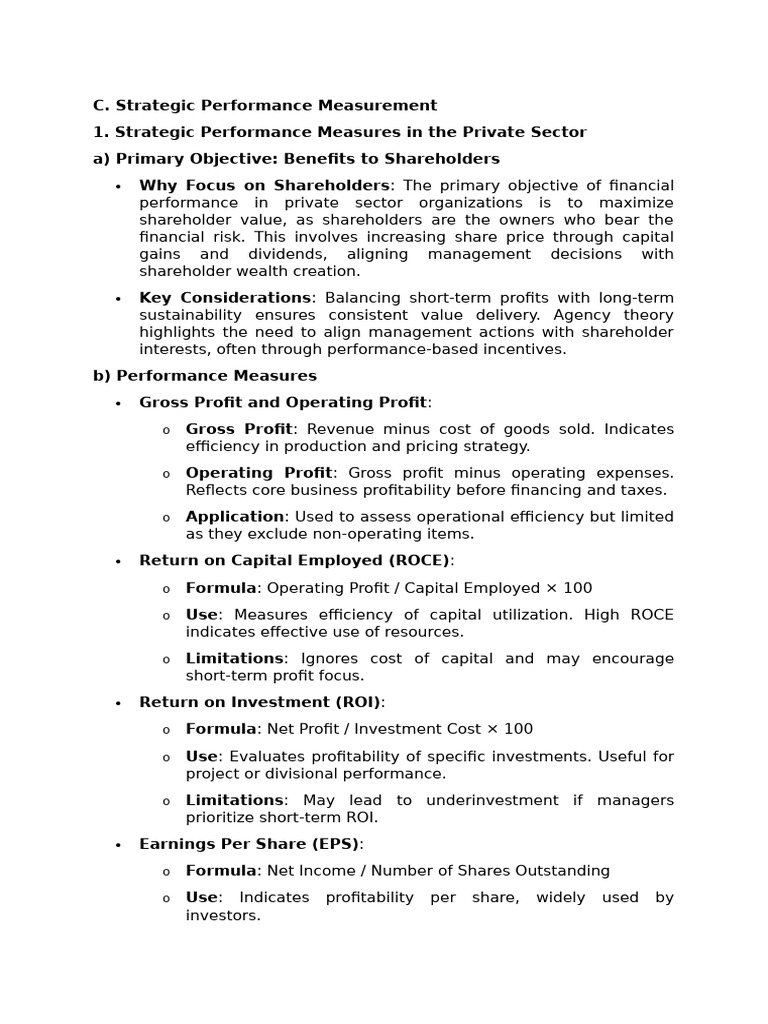 C. Strategic Performance Measurement

1. Strategic Performance Measures in the Private Sector

a) Primary Objective: Benefits to Shareholders

• Why Focus on Shareholders: The primary objective of financial performance in private sector organizations is to maximize shareholder value, as shareholders are the owners who bear the financial risk. This involves increasing share price through capital gains and dividends, aligning management decisions with shareholder wealth creation.

• Key Considerations: Balancing short-term profits with long-term sustainability ensures consistent value delivery. Agency theory highlights the need to align management actions with shareholder interests, often through performance-based incentives.

b) Performance Measures

• Gross Profit and Operating Profit:

o Gross Profit: Revenue minus cost of goods sold. Indicates efficiency in production and pricing strategy.

o Operating Profit: Gross profit minus operating expenses. Reflects core business profitability before financing and taxes.

o Application: Used to assess operational efficiency but limited as they exclude non-operating items.

• Return on Capital Employed (ROCE):

o Formula: Operating Profit / Capital Employed × 100

o Use: Measures efficiency of capital utilization. High ROCE indicates effective use of resources.

o Limitations: Ignores cost of capital and may encourage short-term profit focus.

• Return on Investment (ROI):

o Formula: Net Profit / Investment Cost × 100

o Use: Evaluates profitability of specific investments. Useful for project or divisional performance.

o Limitations: May lead to underinvestment if managers prioritize short-term ROI.

• Earnings Per Share (EPS):

o Formula: Net Income / Number of Shares Outstanding

o Use: Indicates profitability per share, widely used by investors.